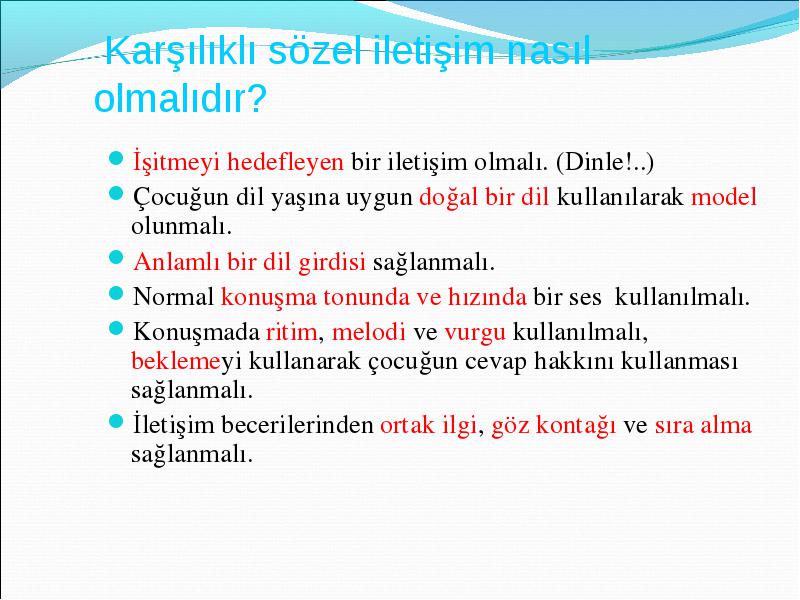 Karşılıklı sözel iletişim nasıl olmalıdır?

İşitmeyi hedefleyen bir iletişim olmalı. (Dinle!..)

Çocuğun dil yaşına uygun doğal bir dil kullanılarak model olunmalı.

Anlamlı bir dil girdisi sağlanmalı.

Normal konuşma tonunda ve hızında bir ses kullanılmalı.

Konuşmada ritim, melodi ve vurgu kullanılmalı, beklemeyi kullanarak çocuğun cevap hakkını kullanması sağlanmalı.

İletişim becerilerinden ortak ilgi, göz kontağı ve sıra alma sağlanmalı.